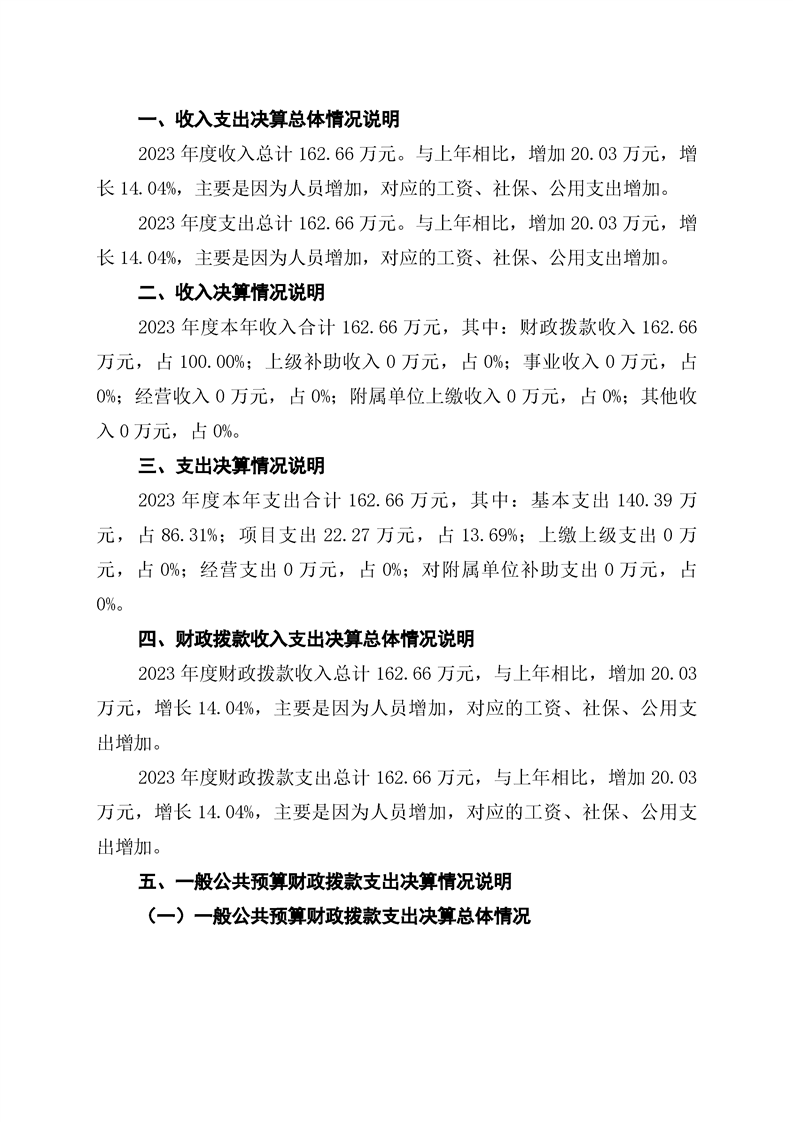 一、收入支出决算总体情况说明

2023 年度收入总计 162.66 万元。与上年相比，增加 20.03 万元，增长 14.04%，主要是因为人员增加，对应的工资、社保、公用支出增加。

2023 年度支出总计 162.66 万元。与上年相比，增加 20.03 万元，增长 14.04%，主要是因为人员增加，对应的工资、社保、公用支出增加。

二、收入决算情况说明

2023 年度本年收入合计 162.66 万元，其中：财政拨款收入 162.66 万元，占 100.00%；上级补助收入 0 万元，占 0%；事业收入 0 万元，占 0%；经营收入 0 万元，占 0%；附属单位上缴收入 0 万元，占 0%；其他收入 0 万元，占 0%。

三、支出决算情况说明

2023 年度本年支出合计 162.66 万元，其中：基本支出 140.39 万元，占 86.31%；项目支出 22.27 万元，占 13.69%；上缴上级支出 0 万元，占 0%；经营支出 0 万元，占 0%；对附属单位补助支出 0 万元，占 0%。

四、财政拨款收入支出决算总体情况说明

2023 年度财政拨款收入总计 162.66 万元，与上年相比，增加 20.03 万元，增长 14.04%，主要是因为人员增加，对应的工资、社保、公用支出增加。

2023 年度财政拨款支出总计 162.66 万元，与上年相比，增加 20.03 万元，增长 14.04%，主要是因为人员增加，对应的工资、社保、公用支出增加。

五、一般公共预算财政拨款支出决算情况说明

（一）一般公共预算财政拨款支出决算总体情况